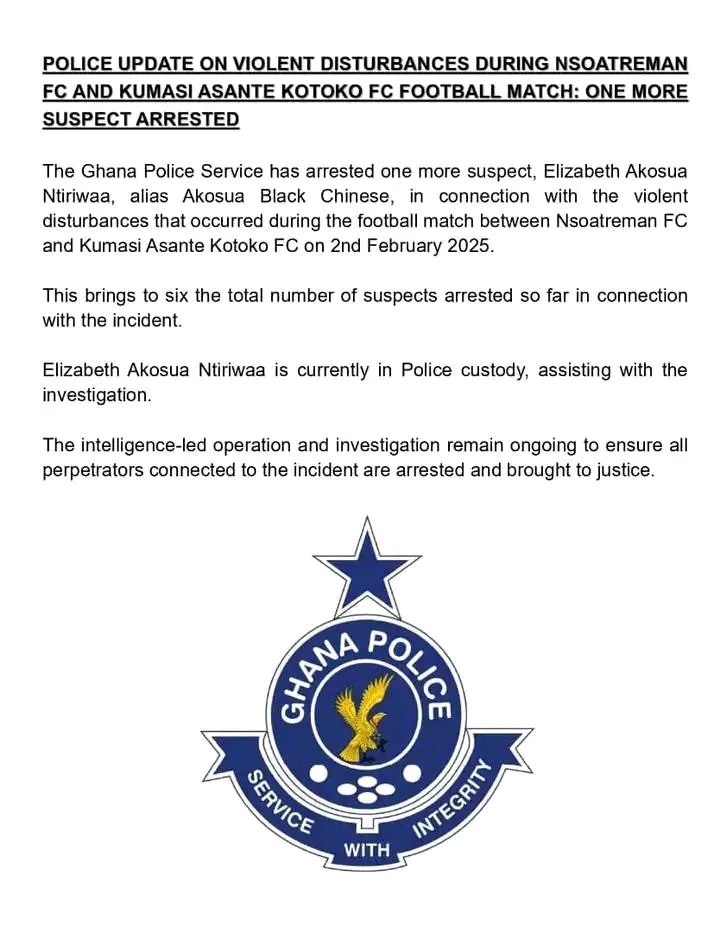 POLICE UPDATE ON VIOLENT DISTURBANCES DURING NSOATREMAN FC AND KUMASI ASANTE KOTOKO FC FOOTBALL MATCH: ONE MORE SUSPECT ARRESTED

The Ghana Police Service has arrested one more suspect, Elizabeth Akosua Ntiriwaa, alias Akosua Black Chinese, in connection with the violent disturbances that occurred during the football match between Nsoatreman FC and Kumasi Asante Kotoko FC on 2nd February 2025.

This brings to six the total number of suspects arrested so far in connection with the incident.

Elizabeth Akosua Ntiriwaa is currently in Police custody, assisting with the investigation.

The intelligence-led operation and investigation remain ongoing to ensure all perpetrators connected to the incident are arrested and brought to justice.

GHANA POLICE

SERVICE WITH INTEGRITY